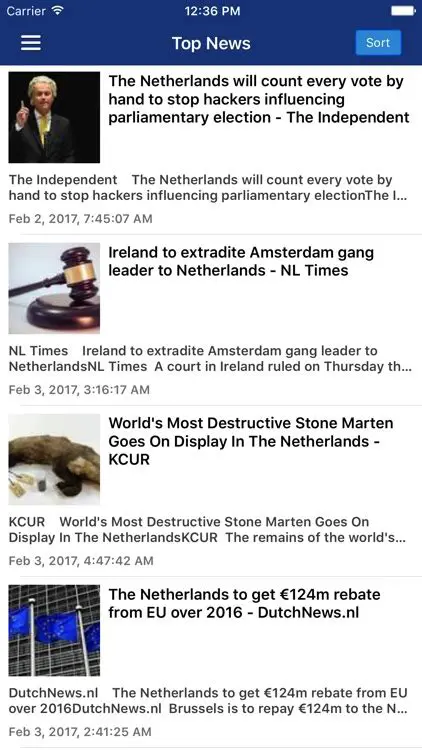 Carrier 12:36 PM

Top News Sort

The Netherlands will count every vote by hand to stop hackers influencing parliamentary election - The Independent

The Independent The Netherlands will count every vote by hand to stop hackers influencing parliamentary electionThe I...

Feb 2, 2017, 7:45:07 AM

Ireland to extradite Amsterdam gang leader to Netherlands - NL Times

NL Times Ireland to extradite Amsterdam gang leader to NetherlandsNL Times A court in Ireland ruled on Thursday th...

Feb 3, 2017, 3:16:17 AM

World's Most Destructive Stone Marten Goes On Display In The Netherlands - KCUR

KCUR World's Most Destructive Stone Marten Goes On Display In The NetherlandsKCUR The remains of the world's...

Feb 3, 2017, 4:47:42 AM

The Netherlands to get €124m rebate from EU over 2016 - DutchNews.nl

DutchNews.nl The Netherlands to get €124m rebate from EU over 2016DutchNews.nl Brussels is to repay €124m to the N...

Feb 3, 2017, 2:41:25 AM